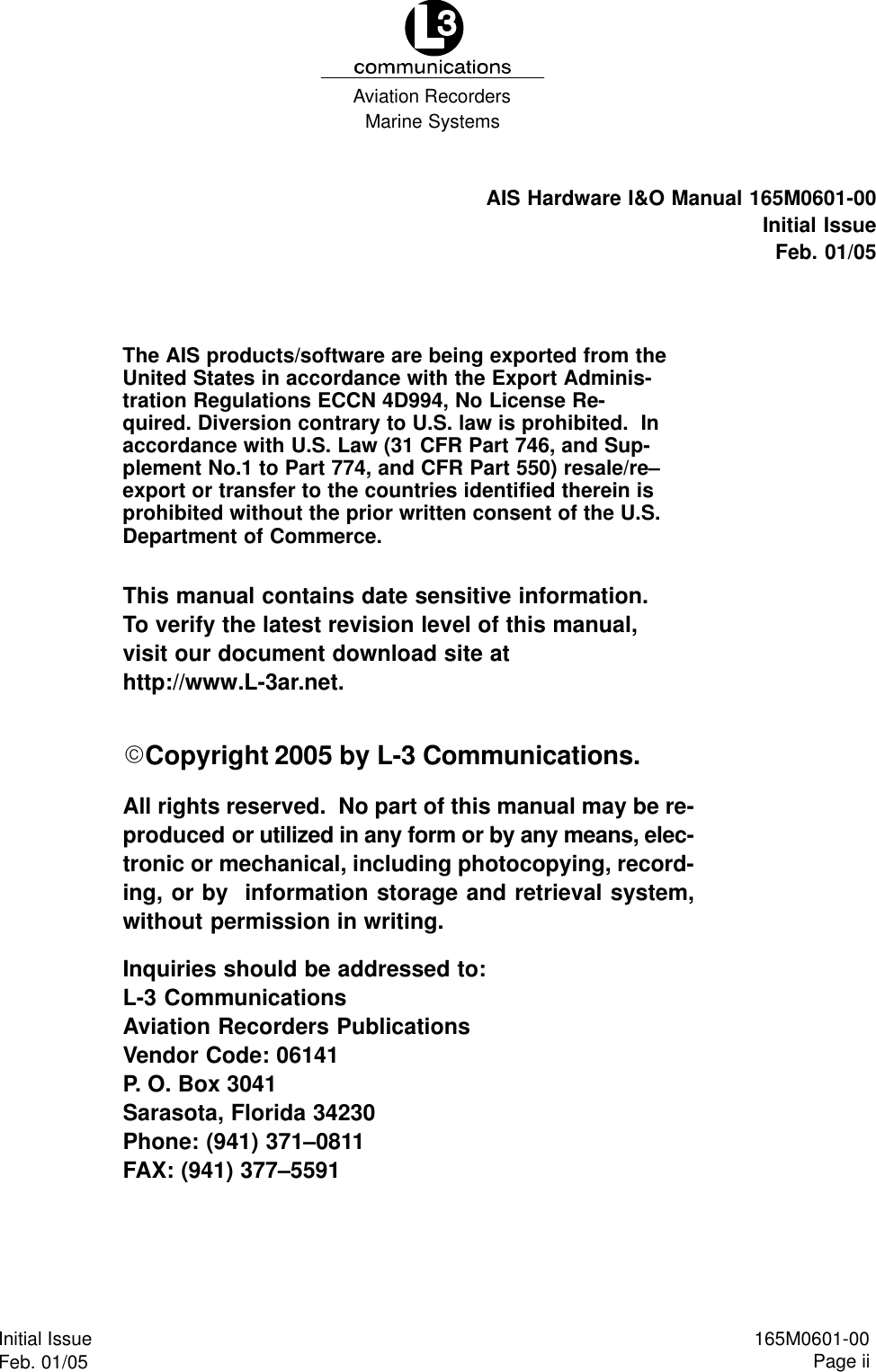 L3
communications
Aviation Recorders
Marine Systems

AIS Hardware I&O Manual 165M0601-00
Initial Issue
Feb. 01/05

The AIS products/software are being exported from the United States in accordance with the Export Administration Regulations ECCN 4D994, No License Required. Diversion contrary to U.S. law is prohibited. In accordance with U.S. Law (31 CFR Part 746, and Supplement No.1 to Part 774, and CFR Part 550) resale/re–export or transfer to the countries identified therein is prohibited without the prior written consent of the U.S. Department of Commerce.

This manual contains date sensitive information. To verify the latest revision level of this manual, visit our document download site at http://www.L-3ar.net.

©Copyright 2005 by L-3 Communications.

All rights reserved. No part of this manual may be reproduced or utilized in any form or by any means, electronic or mechanical, including photocopying, recording, or by information storage and retrieval system, without permission in writing.

Inquiries should be addressed to:
L-3 Communications
Aviation Recorders Publications
Vendor Code: 06141
P. O. Box 3041
Sarasota, Florida 34230
Phone: (941) 371–0811
FAX: (941) 377–5591

Initial Issue
Feb. 01/05

165M0601-00
Page ii